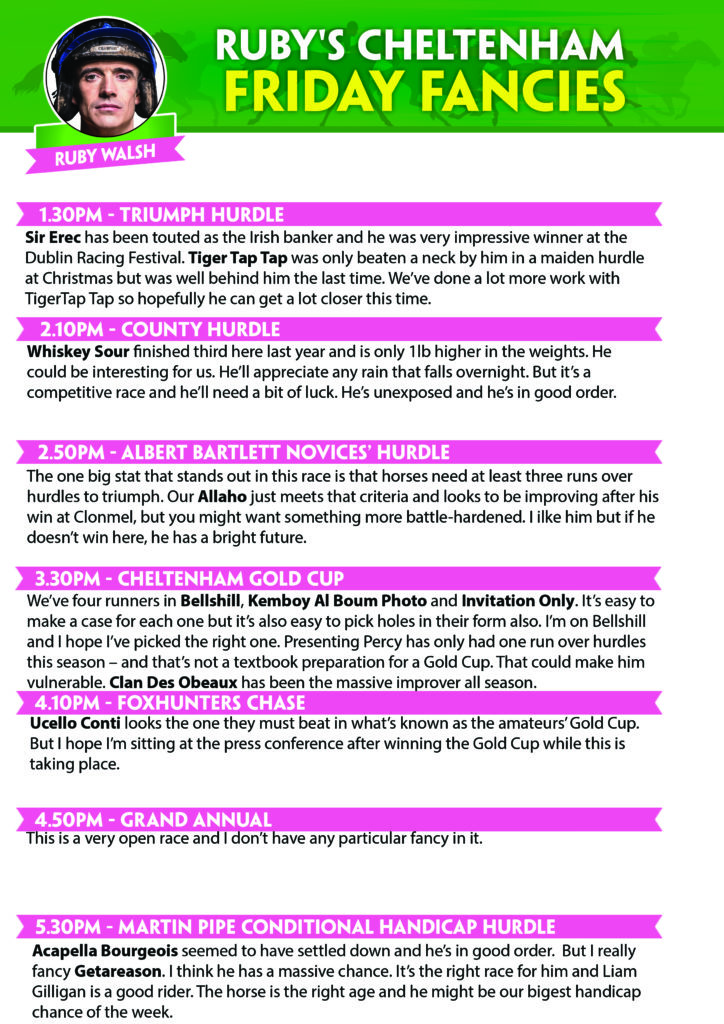 RUBY'S CHELTENHAM
FRIDAY FANCIES

RUBY WALSH

1.30PM - TRIUMPH HURDLE

Sir Erec has been touted as the Irish banker and he was very impressive winner at the Dublin Racing Festival. Tiger Tap Tap was only beaten a neck by him in a maiden hurdle at Christmas but was well behind him the last time. We've done a lot more work with TigerTap Tap so hopefully he can get a lot closer this time.

2.10PM - COUNTY HURDLE

Whiskey Sour finished third here last year and is only 1lb higher in the weights. He could be interesting for us. He'll appreciate any rain that falls overnight. But it's a competitive race and he'll need a bit of luck. He's unexposed and he's in good order.

2.50PM - ALBERT BARTLETT NOVICES' HURDLE

The one big stat that stands out in this race is that horses need at least three runs over hurdles to triumph. Our Allaho just meets that criteria and looks to be improving after his win at Clonmel, but you might want something more battle-hardened. I ilke him but if he doesn't win here, he has a bright future.

3.30PM - CHELTENHAM GOLD CUP

We've four runners in Bellshill, Kemboy Al Boum Photo and Invitation Only. It's easy to make a case for each one but it's also easy to pick holes in their form also. I'm on Bellshill and I hope I've picked the right one. Presenting Percy has only had one run over hurdles this season – and that's not a textbook preparation for a Gold Cup. That could make him vulnerable. Clan Des Obeaux has been the massive improver all season.

4.10PM - FOXHUNTERS CHASE

Ucello Conti looks the one they must beat in what's known as the amateurs' Gold Cup. But I hope I'm sitting at the press conference after winning the Gold Cup while this is taking place.

4.50PM - GRAND ANNUAL

This is a very open race and I don't have any particular fancy in it.

5.30PM - MARTIN PIPE CONDITIONAL HANDICAP HURDLE

Acapella Bourgeois seemed to have settled down and he's in good order. But I really fancy Getareason. I think he has a massive chance. It's the right race for him and Liam Gilligan is a good rider. The horse is the right age and he might be our bigest handicap chance of the week.